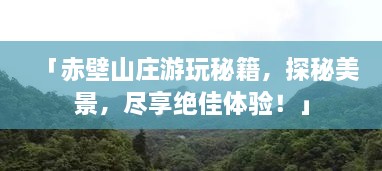 「赤壁山庄游玩秘籍，探秘美景，尽享绝佳体验！」